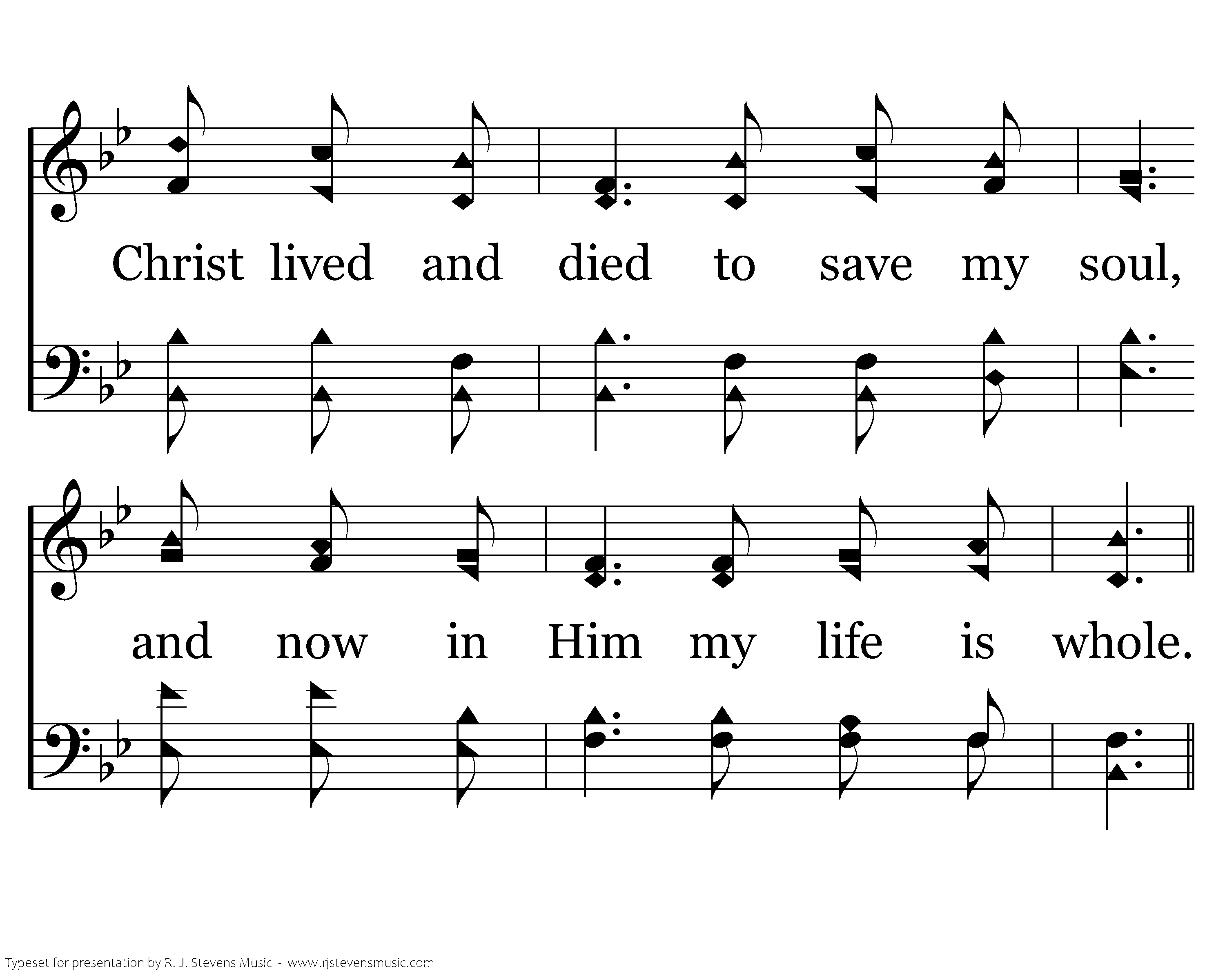 Christ lived and died to save my soul,

and now in Him my life is whole.

Typeset for presentation by R. J. Stevens Music - www.rjstevensmusic.com